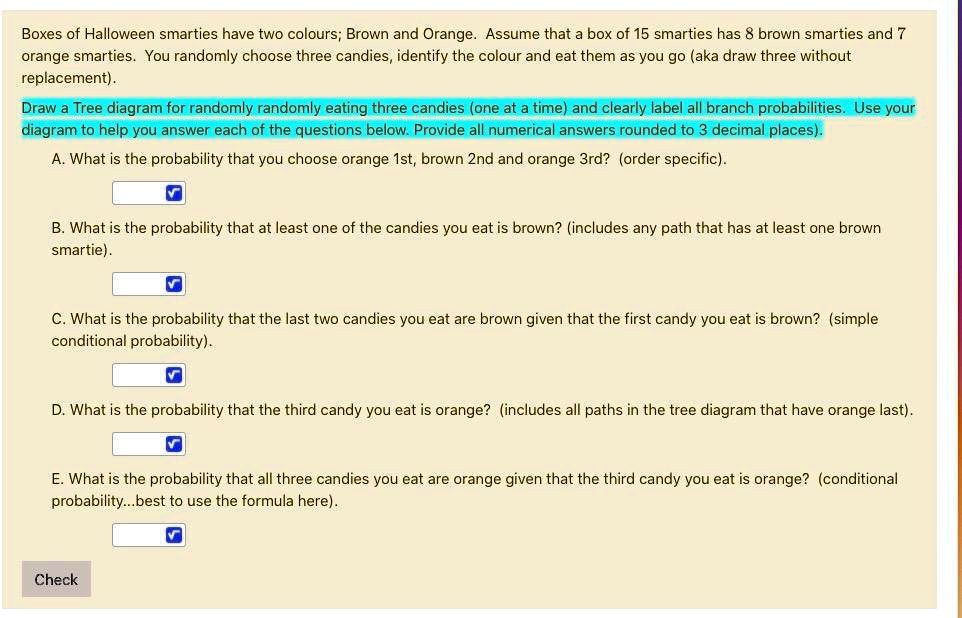 Boxes of Halloween smarties have two colours; Brown and Orange. Assume that a box of 15 smarties has 8 brown smarties and 7 orange smarties. You randomly choose three candies, identify the colour and eat them as you go (aka draw three without replacement).

Draw a Tree diagram for randomly randomly eating three candies (one at a time) and clearly label all branch probabilities. Use your diagram to help you answer each of the questions below. Provide all numerical answers rounded to 3 decimal places).

A. What is the probability that you choose orange 1st, brown 2nd and orange 3rd? (order specific).

B. What is the probability that at least one of the candies you eat is brown? (includes any path that has at least one brown smartie).

C. What is the probability that the last two candies you eat are brown given that the first candy you eat is brown? (simple conditional probability).

D. What is the probability that the third candy you eat is orange? (includes all paths in the tree diagram that have orange last).

E. What is the probability that all three candies you eat are orange given that the third candy you eat is orange? (conditional probability...best to use the formula here).

Check